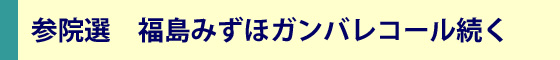 参院選　福島みずほガンバレコール続く